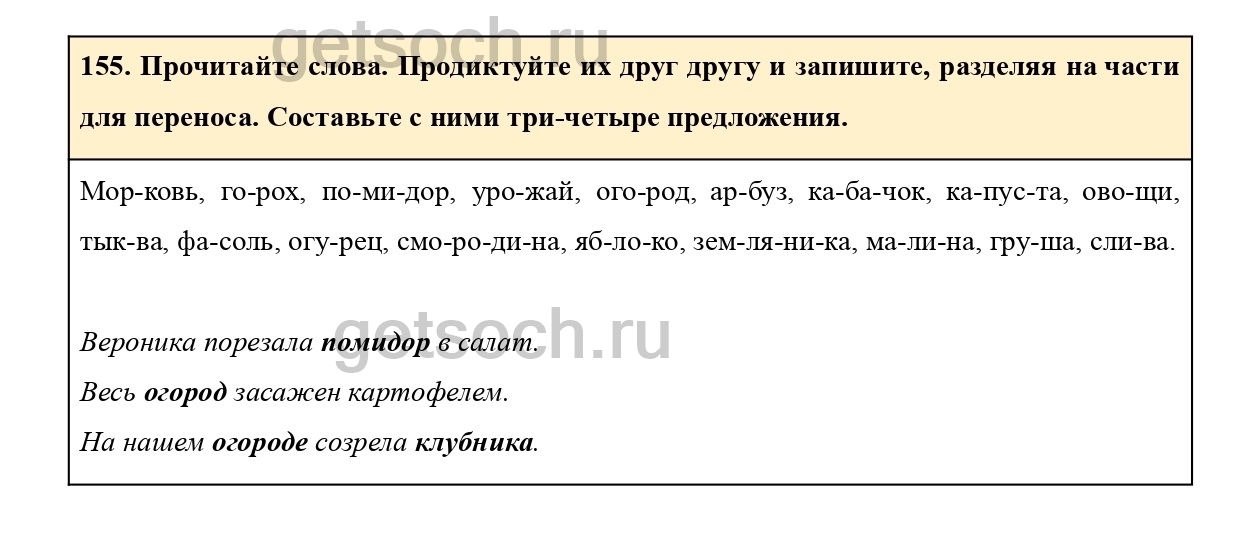 155. Прочитайте слова. Продиктуйте их друг другу и запишите, разделяя на части для переноса. Составьте с ними три-четыре предложения.

Мор-ковь, го-рох, по-ми-дор, уро-жай, ого-род, ар-буз, ка-ба-чок, ка-пус-та, ово-щи, тык-ва, фа-соль, огу-рец, смо-ро-ди-на, яб-ло-ко, зем-ля-ни-ка, ма-ли-на, гру-ша, сли-ва.

Вероника порезала помидор в салат.
Весь огород засажен картофелем.
На нашем огороде созрела клубника.

getsoch.ru